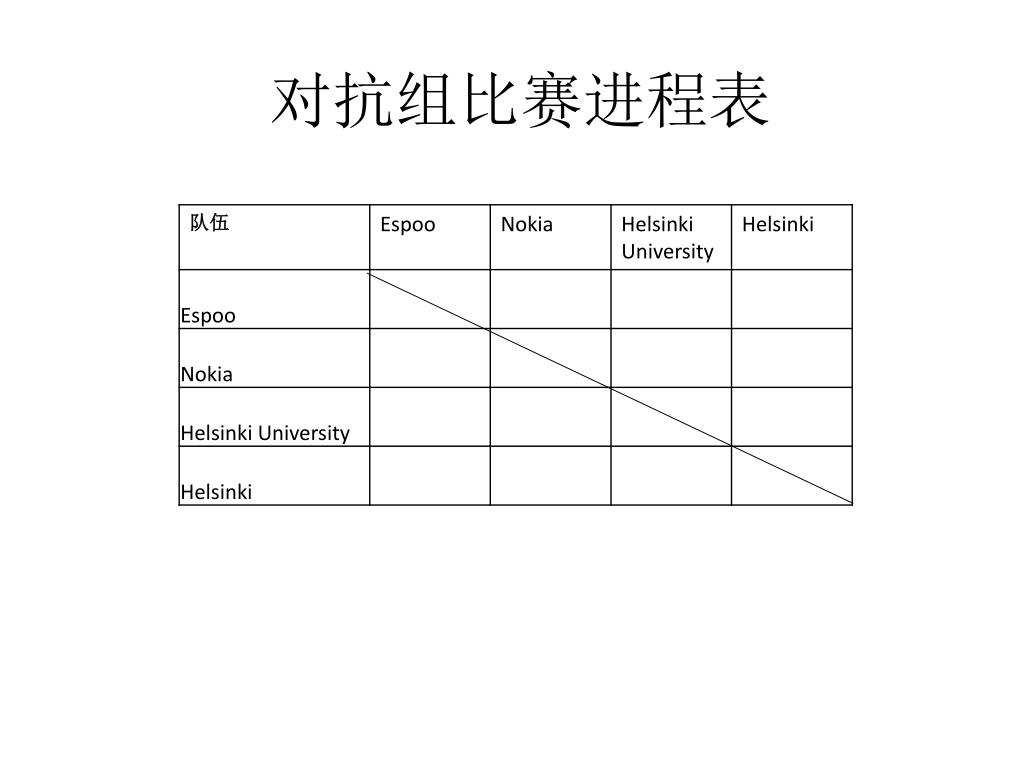 对抗组比赛进程表

| 队伍 | Espoo | Nokia | Helsinki University | Helsinki |
|---|---|---|---|---|
| Espoo | | | | |
| Nokia | | | | |
| Helsinki University | | | | |
| Helsinki | | | | |